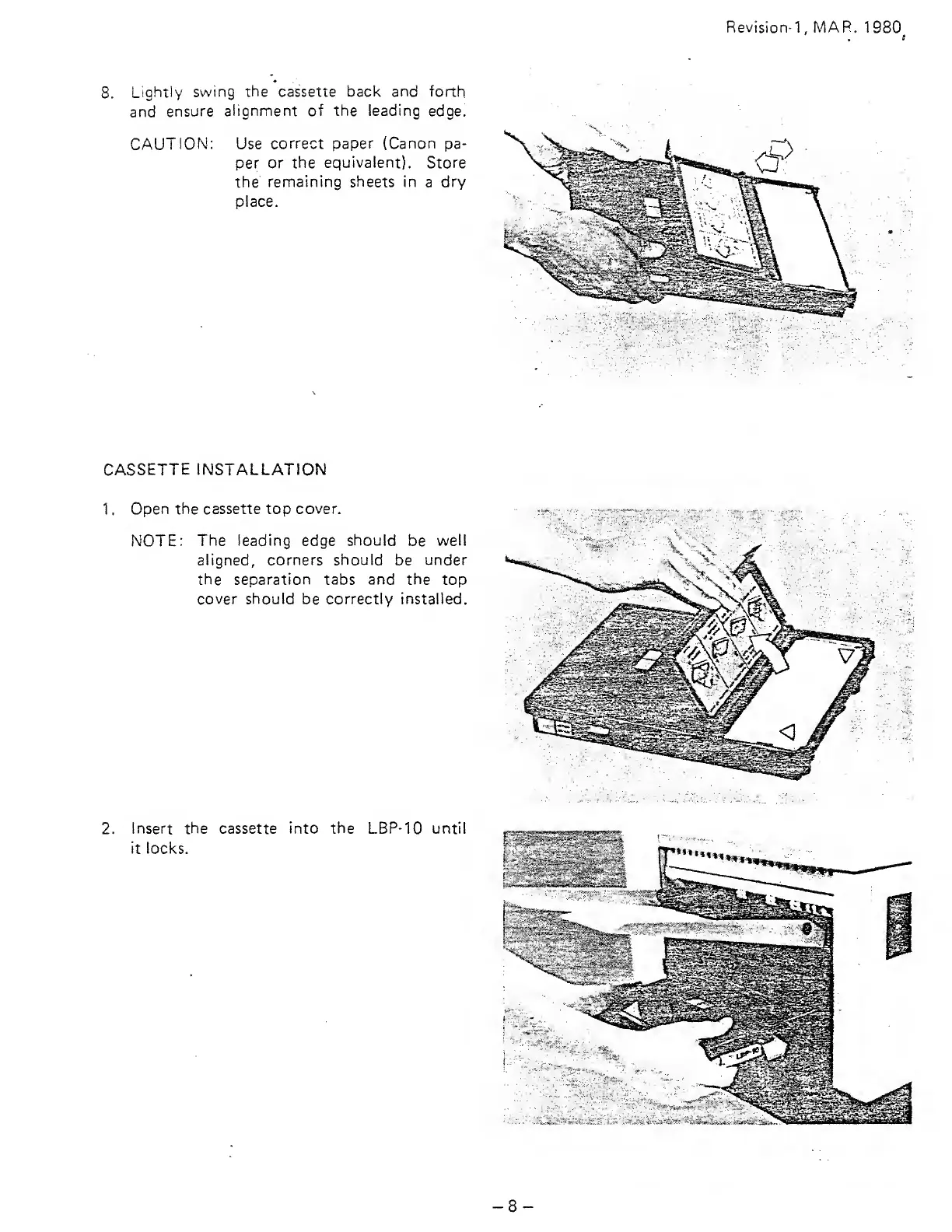 Revision-1, MAR. 1980

8. Lightly swing the cassette back and forth and ensure alignment of the leading edge.

CAUTION: Use correct paper (Canon paper or the equivalent). Store the remaining sheets in a dry place.

CASSETTE INSTALLATION

1. Open the cassette top cover.

NOTE: The leading edge should be well aligned, corners should be under the separation tabs and the top cover should be correctly installed.

2. Insert the cassette into the LBP-10 until it locks.

LBP-10

– 8 –